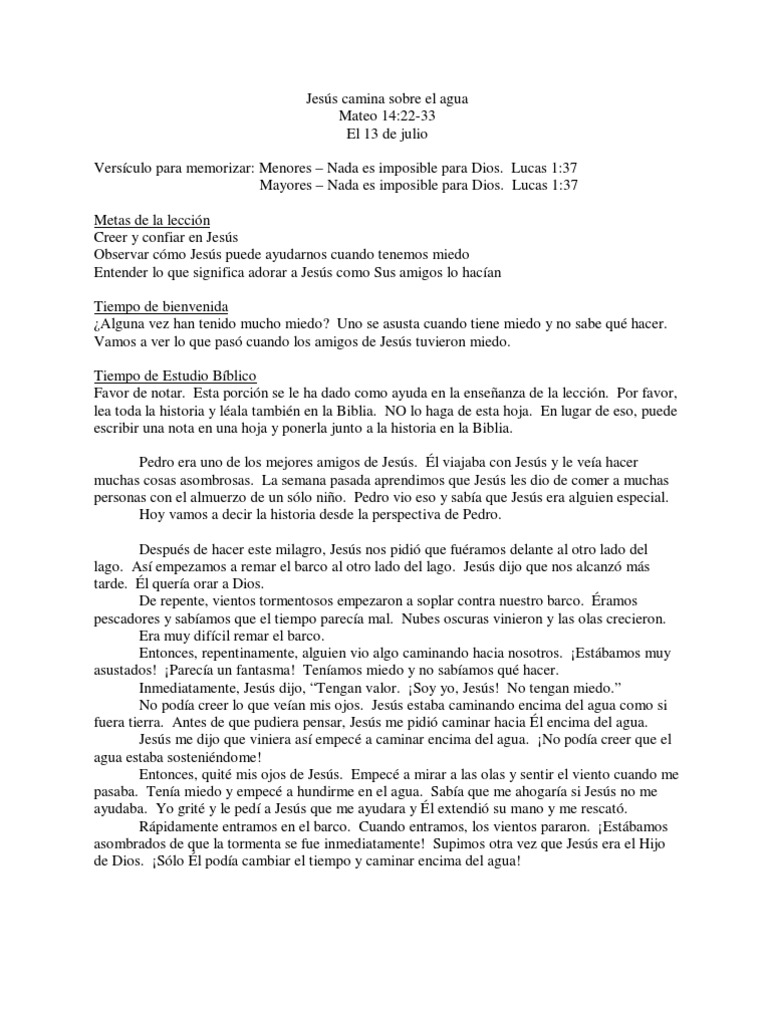 Jesús camina sobre el agua
Mateo 14:22-33
El 13 de julio

Versículo para memorizar: Menores – Nada es imposible para Dios. Lucas 1:37
Mayores – Nada es imposible para Dios. Lucas 1:37

Metas de la lección
Creer y confiar en Jesús
Observar cómo Jesús puede ayudarnos cuando tenemos miedo
Entender lo que significa adorar a Jesús como Sus amigos lo hacían

Tiempo de bienvenida
¿Alguna vez han tenido mucho miedo? Uno se asusta cuando tiene miedo y no sabe qué hacer. Vamos a ver lo que pasó cuando los amigos de Jesús tuvieron miedo.

Tiempo de Estudio Bíblico
Favor de notar. Esta porción se le ha dado como ayuda en la enseñanza de la lección. Por favor, lea toda la historia y léala también en la Biblia. NO lo haga de esta hoja. En lugar de eso, puede escribir una nota en una hoja y ponerla junto a la historia en la Biblia.

Pedro era uno de los mejores amigos de Jesús. Él viajaba con Jesús y le veía hacer muchas cosas asombrosas. La semana pasada aprendimos que Jesús les dio de comer a muchas personas con el almuerzo de un sólo niño. Pedro vio eso y sabía que Jesús era alguien especial.
Hoy vamos a decir la historia desde la perspectiva de Pedro.

Después de hacer este milagro, Jesús nos pidió que fuéramos delante al otro lado del lago. Así empezamos a remar el barco al otro lado del lago. Jesús dijo que nos alcanzó más tarde. Él quería orar a Dios.
De repente, vientos tormentosos empezaron a soplar contra nuestro barco. Éramos pescadores y sabíamos que el tiempo parecía mal. Nubes oscuras vinieron y las olas crecieron.
Era muy difícil remar el barco.
Entonces, repentinamente, alguien vio algo caminando hacia nosotros. ¡Estábamos muy asustados! ¡Parecía un fantasma! Teníamos miedo y no sabíamos qué hacer.
Inmediatamente, Jesús dijo, “Tengan valor. ¡Soy yo, Jesús! No tengan miedo.”
No podía creer lo que veían mis ojos. Jesús estaba caminando encima del agua como si fuera tierra. Antes de que pudiera pensar, Jesús me pidió caminar hacia Él encima del agua.
Jesús me dijo que viniera así empecé a caminar encima del agua. ¡No podía creer que el agua estaba sosteniéndome!
Entonces, quité mis ojos de Jesús. Empecé a mirar a las olas y sentir el viento cuando me pasaba. Tenía miedo y empecé a hundirme en el agua. Sabía que me ahogaría si Jesús no me ayudaba. Yo grité y le pedí a Jesús que me ayudara y Él extendió su mano y me rescató.
Rápidamente entramos en el barco. Cuando entramos, los vientos pararon. ¡Estábamos asombrados de que la tormenta se fue inmediatamente! Supimos otra vez que Jesús era el Hijo de Dios. ¡Sólo Él podía cambiar el tiempo y caminar encima del agua!